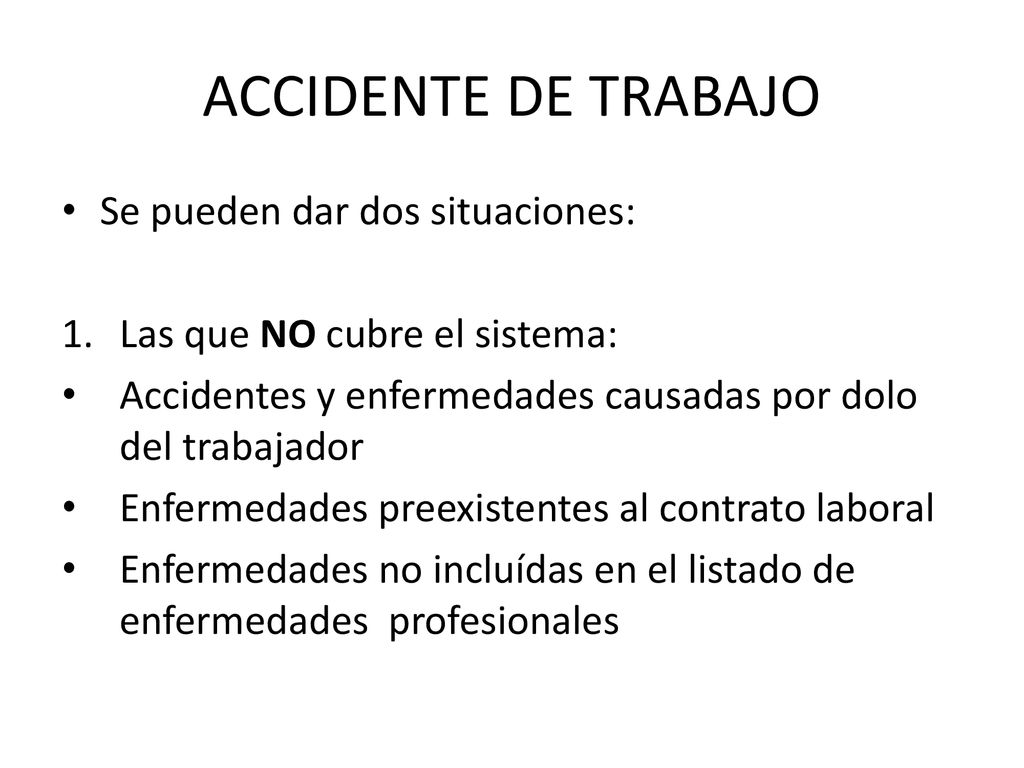 ACCIDENTE DE TRABAJO

• Se pueden dar dos situaciones:

1. Las que NO cubre el sistema:

• Accidentes y enfermedades causadas por dolo del trabajador

• Enfermedades preexistentes al contrato laboral

• Enfermedades no incluídas en el listado de enfermedades profesionales